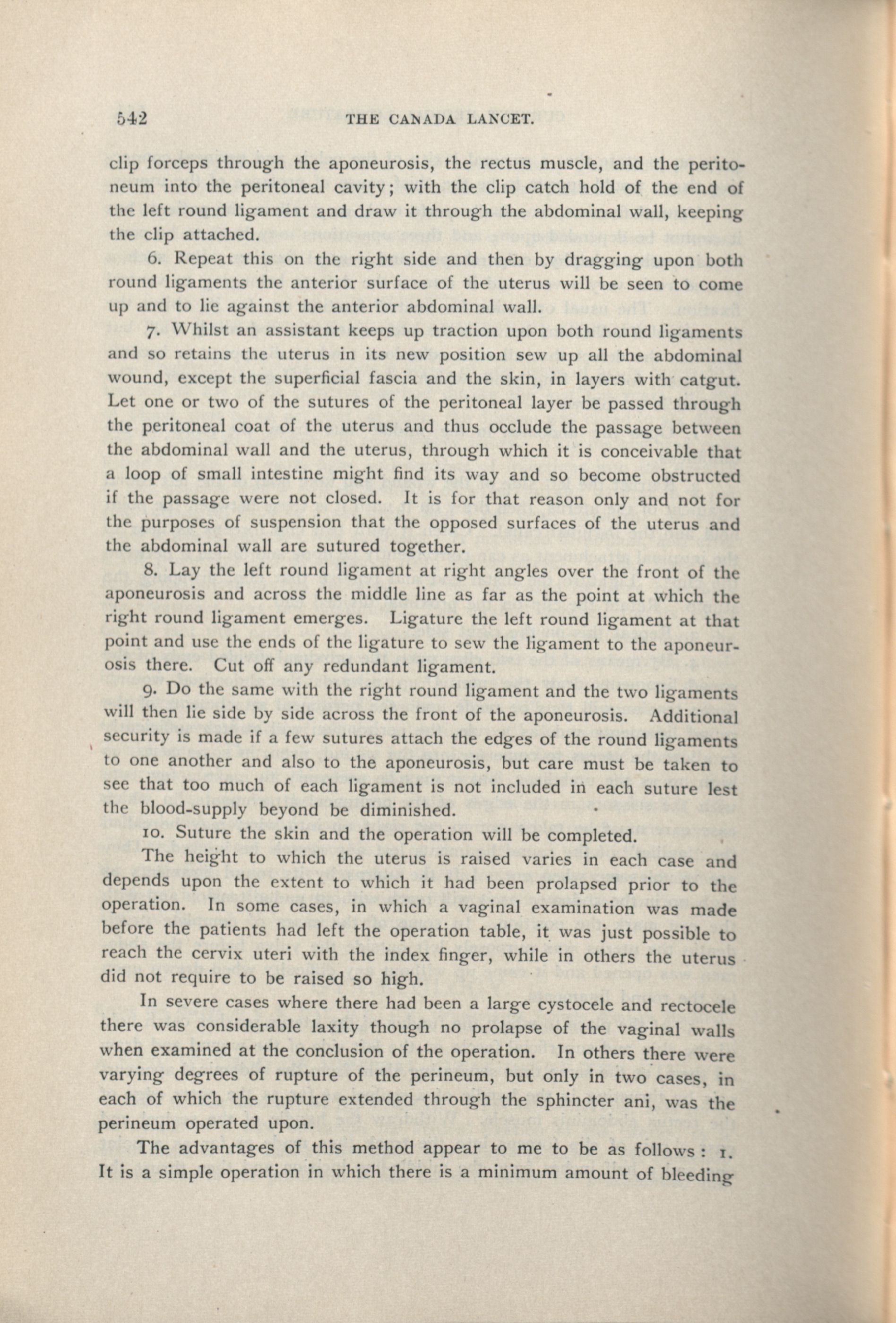 542 THE CANADA LANCET.

clip forceps through the aponeurosis, the rectus muscle, and the peritoneum into the peritoneal cavity; with the clip catch hold of the end of the left round ligament and draw it through the abdominal wall, keeping the clip attached.

6. Repeat this on the right side and then by dragging upon both round ligaments the anterior surface of the uterus will be seen to come up and to lie against the anterior abdominal wall.

7. Whilst an assistant keeps up traction upon both round ligaments and so retains the uterus in its new position sew up all the abdominal wound, except the superficial fascia and the skin, in layers with catgut. Let one or two of the sutures of the peritoneal layer be passed through the peritoneal coat of the uterus and thus occlude the passage between the abdominal wall and the uterus, through which it is conceivable that a loop of small intestine might find its way and so become obstructed if the passage were not closed. It is for that reason only and not for the purposes of suspension that the opposed surfaces of the uterus and the abdominal wall are sutured together.

8. Lay the left round ligament at right angles over the front of the aponeurosis and across the middle line as far as the point at which the right round ligament emerges. Ligature the left round ligament at that point and use the ends of the ligature to sew the ligament to the aponeurosis there. Cut off any redundant ligament.

9. Do the same with the right round ligament and the two ligaments will then lie side by side across the front of the aponeurosis. Additional security is made if a few sutures attach the edges of the round ligaments to one another and also to the aponeurosis, but care must be taken to see that too much of each ligament is not included in each suture lest the blood-supply beyond be diminished.

10. Suture the skin and the operation will be completed.

The height to which the uterus is raised varies in each case and depends upon the extent to which it had been prolapsed prior to the operation. In some cases, in which a vaginal examination was made before the patients had left the operation table, it was just possible to reach the cervix uteri with the index finger, while in others the uterus did not require to be raised so high.

In severe cases where there had been a large cystocele and rectocele there was considerable laxity though no prolapse of the vaginal walls when examined at the conclusion of the operation. In others there were varying degrees of rupture of the perineum, but only in two cases, in each of which the rupture extended through the sphincter ani, was the perineum operated upon.

The advantages of this method appear to me to be as follows: 1. It is a simple operation in which there is a minimum amount of bleeding